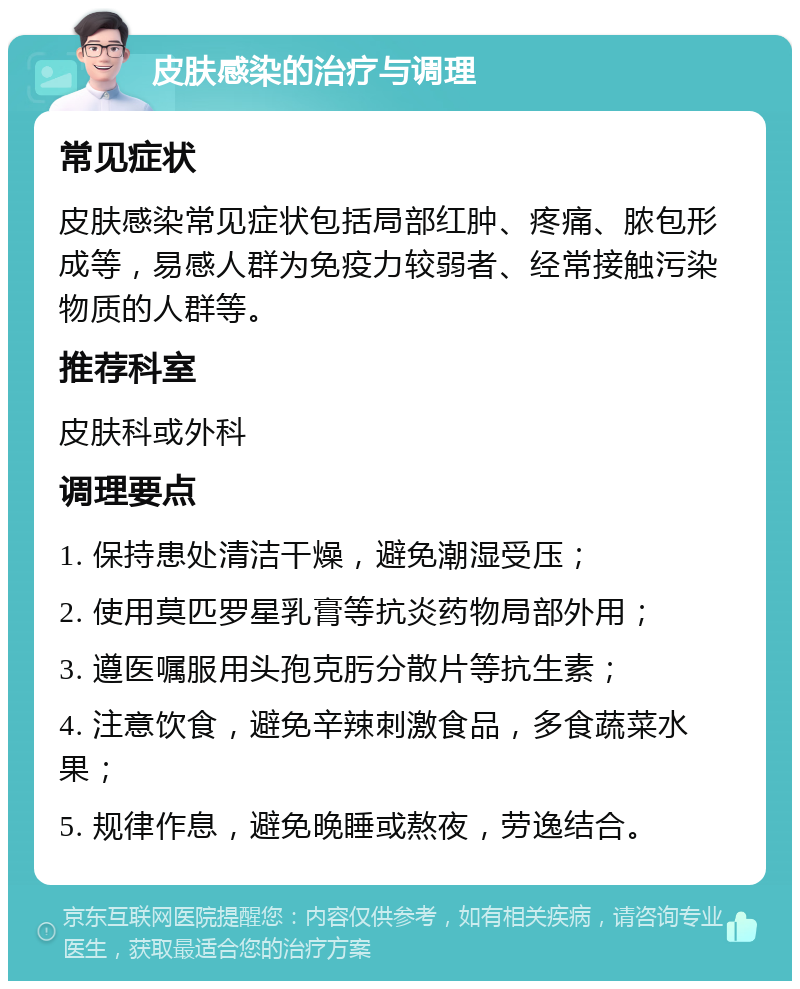 皮肤感染的治疗与调理

常见症状

皮肤感染常见症状包括局部红肿、疼痛、脓包形成等，易感人群为免疫力较弱者、经常接触污染物质的人群等。

推荐科室

皮肤科或外科

调理要点

1. 保持患处清洁干燥，避免潮湿受压；

2. 使用莫匹罗星乳膏等抗炎药物局部外用；

3. 遵医嘱服用头孢克肟分散片等抗生素；

4. 注意饮食，避免辛辣刺激食品，多食蔬菜水果；

5. 规律作息，避免晚睡或熬夜，劳逸结合。

京东互联网医院提醒您：内容仅供参考，如有相关疾病，请咨询专业医生，获取最适合您的治疗方案